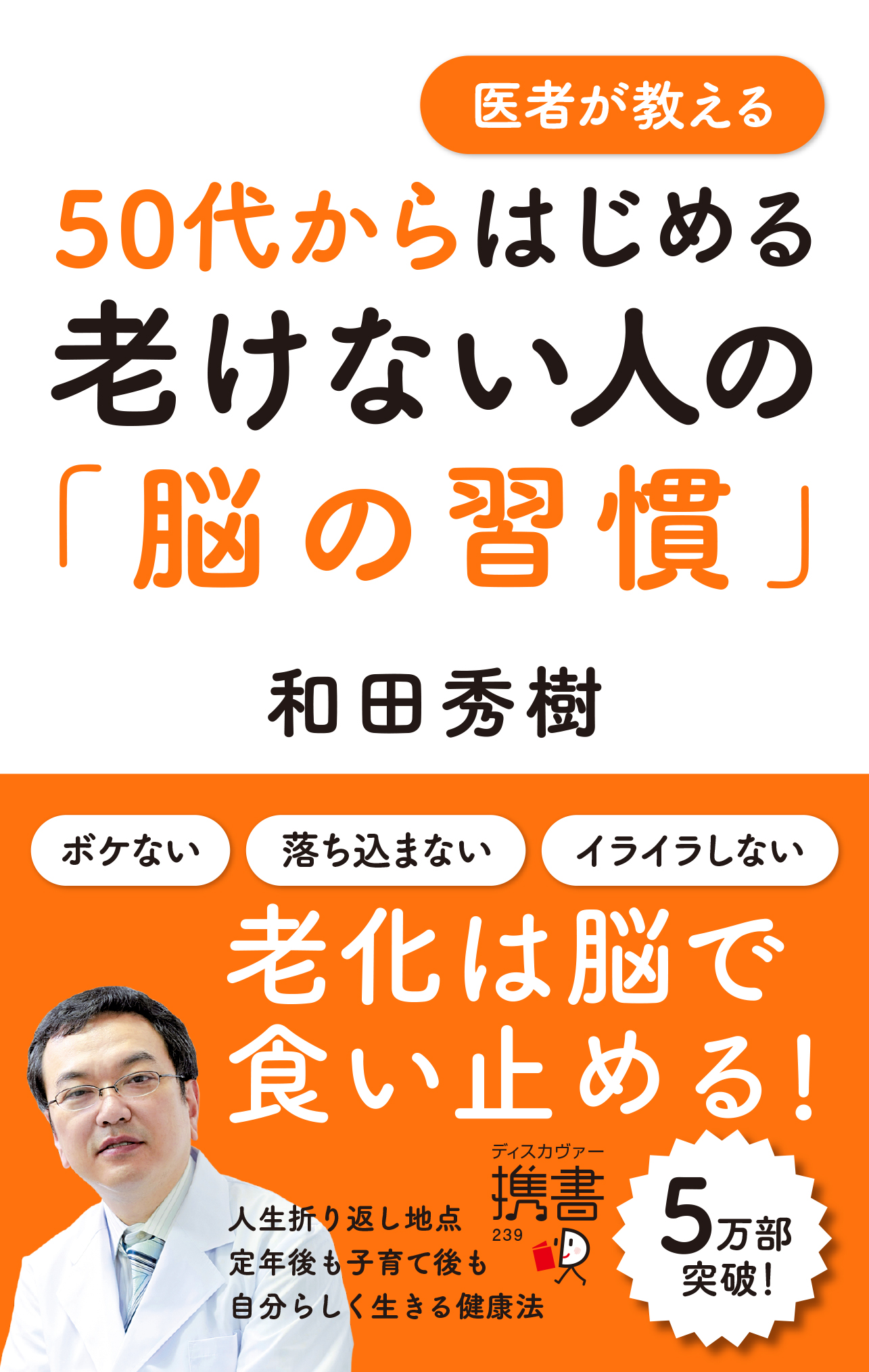 医者が教える

50代からはじめる
老けない人の
「脳の習慣」

和田秀樹

ボケない　落ち込まない　イライラしない

老化は脳で
食い止める！

人生折り返し地点
定年後も子育て後も
自分らしく生きる健康法

ディスカヴァー
携書
239

5万部
突破！